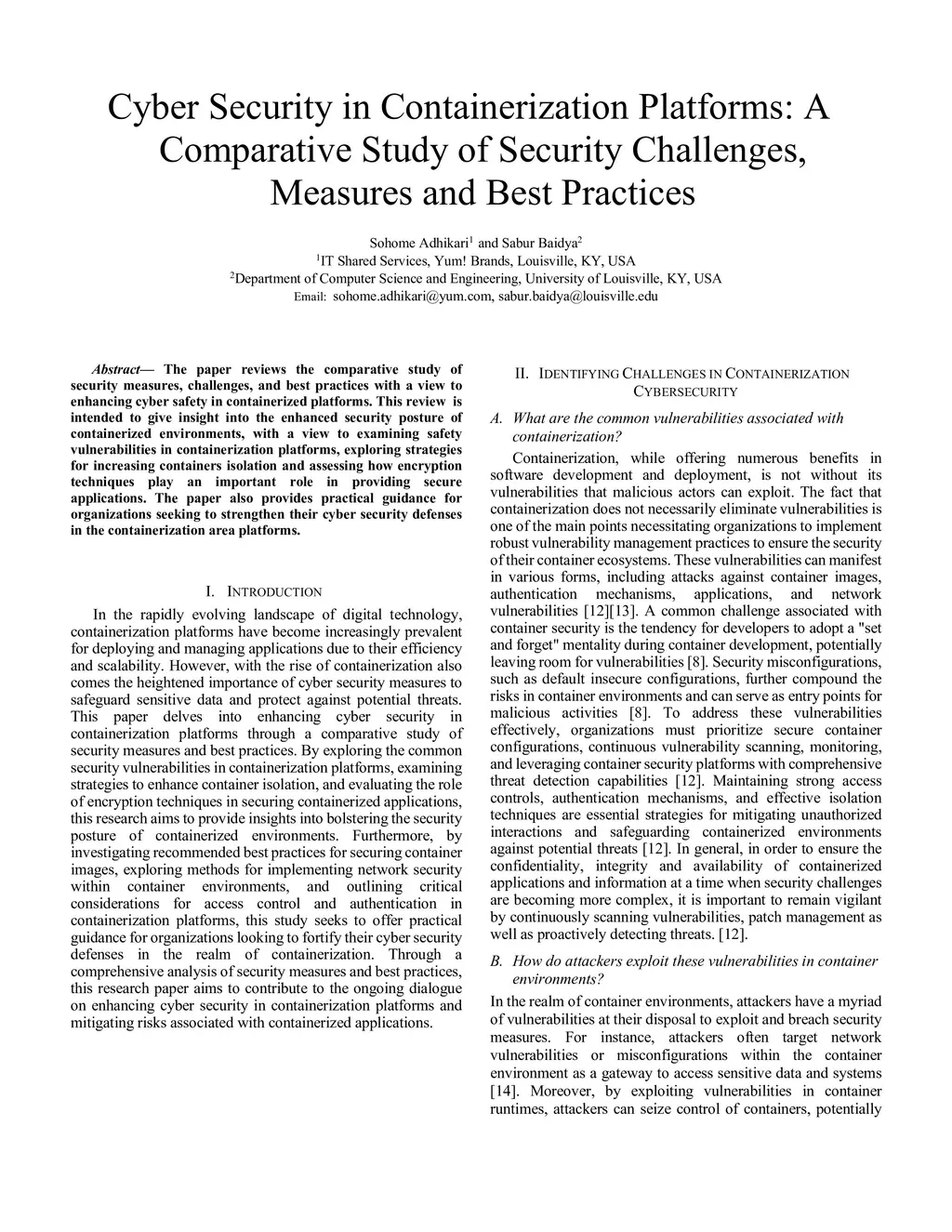 Cyber Security in Containerization Platforms: A Comparative Study of Security Challenges, Measures and Best Practices

Sohome Adhikari$^1$ and Sabur Baidya$^2$
$^1$IT Shared Services, Yum! Brands, Louisville, KY, USA
$^2$Department of Computer Science and Engineering, University of Louisville, KY, USA
Email: sohome.adhikari@yum.com, sabur.baidya@louisville.edu

Abstract— The paper reviews the comparative study of security measures, challenges, and best practices with a view to enhancing cyber safety in containerized platforms. This review is intended to give insight into the enhanced security posture of containerized environments, with a view to examining safety vulnerabilities in containerization platforms, exploring strategies for increasing containers isolation and assessing how encryption techniques play an important role in providing secure applications. The paper also provides practical guidance for organizations seeking to strengthen their cyber security defenses in the containerization area platforms.

I. INTRODUCTION

In the rapidly evolving landscape of digital technology, containerization platforms have become increasingly prevalent for deploying and managing applications due to their efficiency and scalability. However, with the rise of containerization also comes the heightened importance of cyber security measures to safeguard sensitive data and protect against potential threats. This paper delves into enhancing cyber security in containerization platforms through a comparative study of security measures and best practices. By exploring the common security vulnerabilities in containerization platforms, examining strategies to enhance container isolation, and evaluating the role of encryption techniques in securing containerized applications, this research aims to provide insights into bolstering the security posture of containerized environments. Furthermore, by investigating recommended best practices for securing container images, exploring methods for implementing network security within container environments, and outlining critical considerations for access control and authentication in containerization platforms, this study seeks to offer practical guidance for organizations looking to fortify their cyber security defenses in the realm of containerization. Through a comprehensive analysis of security measures and best practices, this research paper aims to contribute to the ongoing dialogue on enhancing cyber security in containerization platforms and mitigating risks associated with containerized applications.

II. IDENTIFYING CHALLENGES IN CONTAINERIZATION CYBERSECURITY

A. What are the common vulnerabilities associated with containerization?

Containerization, while offering numerous benefits in software development and deployment, is not without its vulnerabilities that malicious actors can exploit. The fact that containerization does not necessarily eliminate vulnerabilities is one of the main points necessitating organizations to implement robust vulnerability management practices to ensure the security of their container ecosystems. These vulnerabilities can manifest in various forms, including attacks against container images, authentication mechanisms, applications, and network vulnerabilities [12][13]. A common challenge associated with container security is the tendency for developers to adopt a "set and forget" mentality during container development, potentially leaving room for vulnerabilities [8]. Security misconfigurations, such as default insecure configurations, further compound the risks in container environments and can serve as entry points for malicious activities [8]. To address these vulnerabilities effectively, organizations must prioritize secure container configurations, continuous vulnerability scanning, monitoring, and leveraging container security platforms with comprehensive threat detection capabilities [12]. Maintaining strong access controls, authentication mechanisms, and effective isolation techniques are essential strategies for mitigating unauthorized interactions and safeguarding containerized environments against potential threats [12]. In general, in order to ensure the confidentiality, integrity and availability of containerized applications and information at a time when security challenges are becoming more complex, it is important to remain vigilant by continuously scanning vulnerabilities, patch management as well as proactively detecting threats. [12].

B. How do attackers exploit these vulnerabilities in container environments?

In the realm of container environments, attackers have a myriad of vulnerabilities at their disposal to exploit and breach security measures. For instance, attackers often target network vulnerabilities or misconfigurations within the container environment as a gateway to access sensitive data and systems [14]. Moreover, by exploiting vulnerabilities in container runtimes, attackers can seize control of containers, potentially